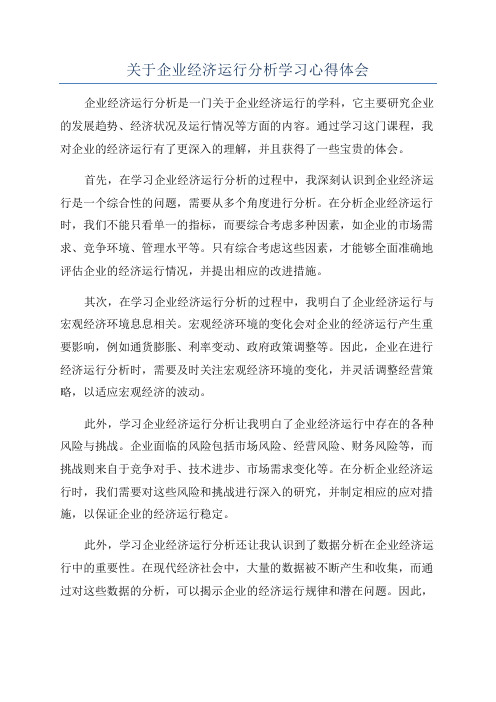 关于企业经济运行分析学习心得体会

企业经济运行分析是一门关于企业经济运行的学科，它主要研究企业的发展趋势、经济状况及运行情况等方面的内容。通过学习这门课程，我对企业的经济运行有了更深入的理解，并且获得了一些宝贵的体会。

首先，在学习企业经济运行分析的过程中，我深刻认识到企业经济运行是一个综合性的问题，需要从多个角度进行分析。在分析企业经济运行时，我们不能只看单一的指标，而要综合考虑多种因素，如企业的市场需求、竞争环境、管理水平等。只有综合考虑这些因素，才能够全面准确地评估企业的经济运行情况，并提出相应的改进措施。

其次，在学习企业经济运行分析的过程中，我明白了企业经济运行与宏观经济环境息息相关。宏观经济环境的变化会对企业的经济运行产生重要影响，例如通货膨胀、利率变动、政府政策调整等。因此，企业在进行经济运行分析时，需要及时关注宏观经济环境的变化，并灵活调整经营策略，以适应宏观经济的波动。

此外，学习企业经济运行分析让我明白了企业经济运行中存在的各种风险与挑战。企业面临的风险包括市场风险、经营风险、财务风险等，而挑战则来自于竞争对手、技术进步、市场需求变化等。在分析企业经济运行时，我们需要对这些风险和挑战进行深入的研究，并制定相应的应对措施，以保证企业的经济运行稳定。

此外，学习企业经济运行分析还让我认识到了数据分析在企业经济运行中的重要性。在现代经济社会中，大量的数据被不断产生和收集，而通过对这些数据的分析，可以揭示企业的经济运行规律和潜在问题。因此，